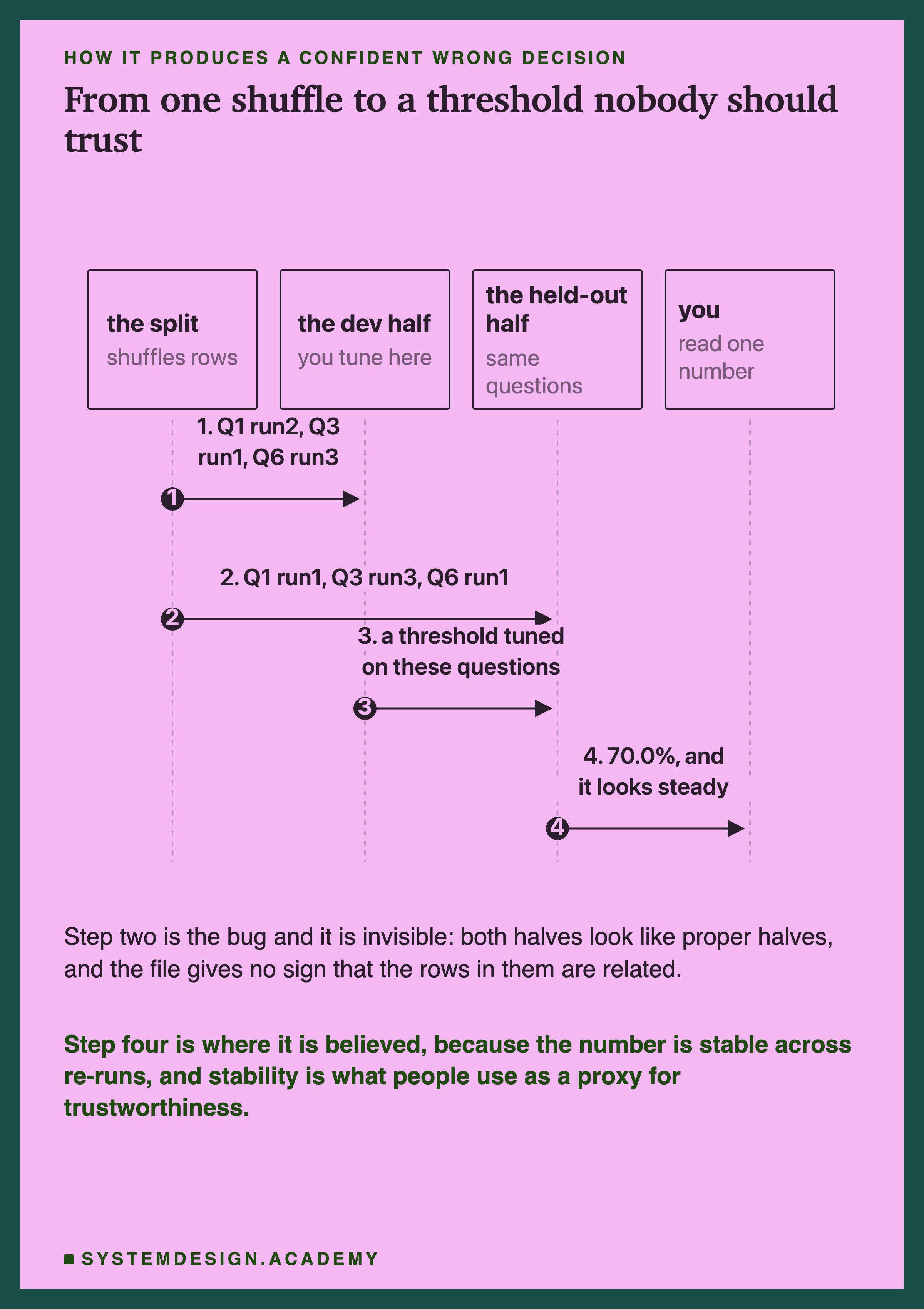 HOW IT PRODUCES A CONFIDENT WRONG DECISION

From one shuffle to a threshold nobody should trust

the split
shuffles rows

the dev half
you tune here

the held-out half
same questions

you
read one number

1. Q1 run2, Q3 run1, Q6 run3

1

2. Q1 run1, Q3 run3, Q6 run1

2

3. a threshold tuned on these questions

3

4. 70.0%, and it looks steady

4

Step two is the bug and it is invisible: both halves look like proper halves, and the file gives no sign that the rows in them are related.

Step four is where it is believed, because the number is stable across re-runs, and stability is what people use as a proxy for trustworthiness.

SYSTEMDESIGN.ACADEMY